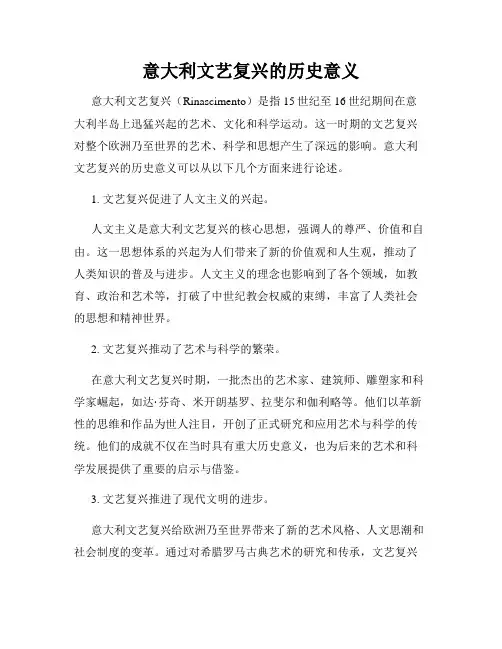 意大利文艺复兴的历史意义

意大利文艺复兴（Rinascimento）是指15世纪至16世纪期间在意大利半岛上迅猛兴起的艺术、文化和科学运动。这一时期的文艺复兴对整个欧洲乃至世界的艺术、科学和思想产生了深远的影响。意大利文艺复兴的历史意义可以从以下几个方面来进行论述。

1. 文艺复兴促进了人文主义的兴起。

人文主义是意大利文艺复兴的核心思想，强调人的尊严、价值和自由。这一思想体系的兴起为人们带来了新的价值观和人生观，推动了人类知识的普及与进步。人文主义的理念也影响到了各个领域，如教育、政治和艺术等，打破了中世纪教会权威的束缚，丰富了人类社会的思想和精神世界。

2. 文艺复兴推动了艺术与科学的繁荣。

在意大利文艺复兴时期，一批杰出的艺术家、建筑师、雕塑家和科学家崛起，如达·芬奇、米开朗基罗、拉斐尔和伽利略等。他们以革新性的思维和作品为世人注目，开创了正式研究和应用艺术与科学的传统。他们的成就不仅在当时具有重大历史意义，也为后来的艺术和科学发展提供了重要的启示与借鉴。

3. 文艺复兴推进了现代文明的进步。

意大利文艺复兴给欧洲乃至世界带来了新的艺术风格、人文思潮和社会制度的变革。通过对希腊罗马古典艺术的研究和传承，文艺复兴